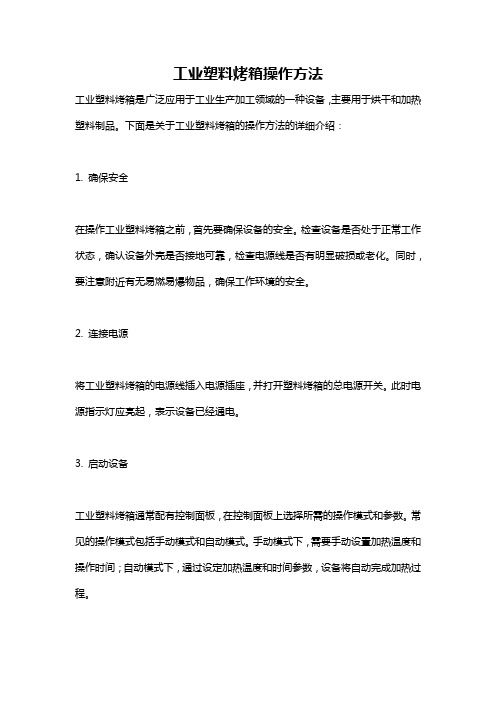 工业塑料烤箱操作方法

工业塑料烤箱是广泛应用于工业生产加工领域的一种设备，主要用于烘干和加热塑料制品。下面是关于工业塑料烤箱的操作方法的详细介绍：

1. 确保安全

在操作工业塑料烤箱之前，首先要确保设备的安全。检查设备是否处于正常工作状态，确认设备外壳是否接地可靠，检查电源线是否有明显破损或老化。同时，要注意附近有无易燃易爆物品，确保工作环境的安全。

2. 连接电源

将工业塑料烤箱的电源线插入电源插座，并打开塑料烤箱的总电源开关。此时电源指示灯应亮起，表示设备已经通电。

3. 启动设备

工业塑料烤箱通常配有控制面板，在控制面板上选择所需的操作模式和参数。常见的操作模式包括手动模式和自动模式。手动模式下，需要手动设置加热温度和操作时间；自动模式下，通过设定加热温度和时间参数，设备将自动完成加热过程。